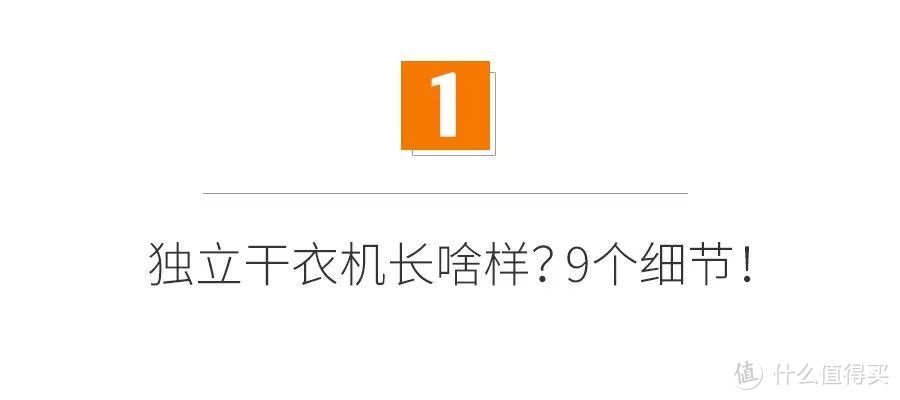 1

独立干衣机长啥样？9个细节！

值 什么值得买